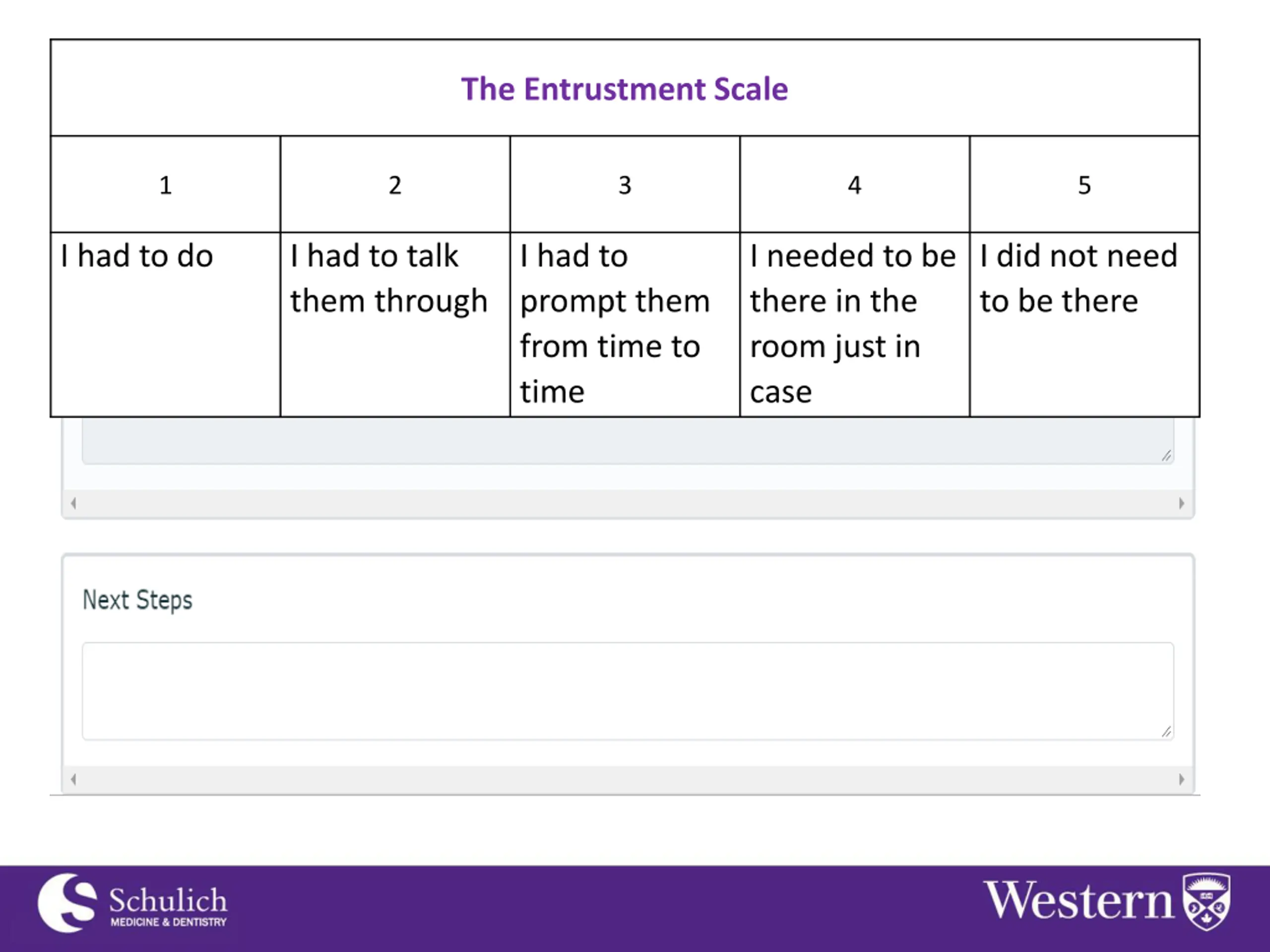 The Entrustment Scale

| 1 | 2 | 3 | 4 | 5 |
|---|---|---|---|---|
| I had to do | I had to talk them through | I had to prompt them from time to time | I needed to be there in the room just in case | I did not need to be there |

Next Steps

Schulich
MEDICINE & DENTISTRY

Western